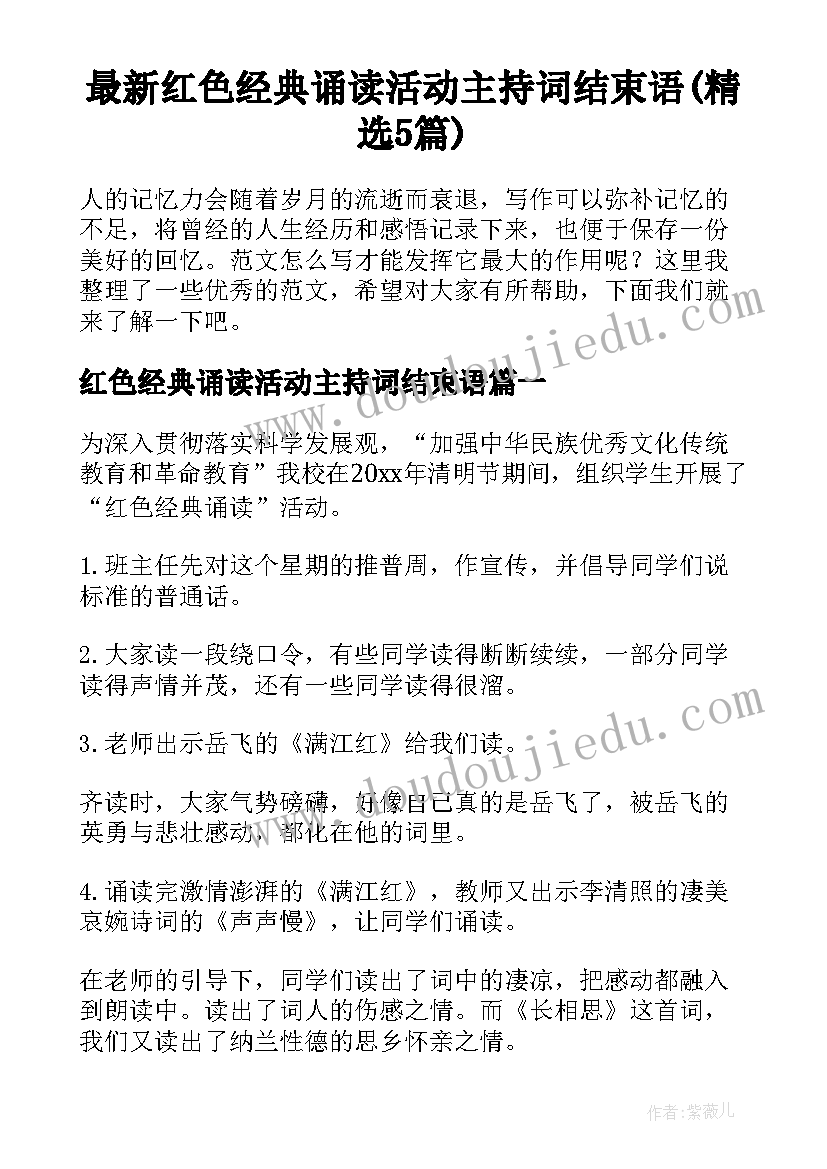 最新红色经典诵读活动主持词结束语(精选5篇)

人的记忆力会随着岁月的流逝而衰退，写作可以弥补记忆的不足，将曾经的人生经历和感悟记录下来，也便于保存一份美好的回忆。范文怎么写才能发挥它最大的作用呢？这里我整理了一些优秀的范文，希望对大家有所帮助，下面我们就来了解一下吧。

红色经典诵读活动主持词结束语篇一

为深入贯彻落实科学发展观，“加强中华民族优秀文化传统教育和革命教育”我校在20xx年清明节期间，组织学生开展了“红色经典诵读”活动。

1.班主任先对这个星期的推普周，作宣传，并倡导同学们说标准的普通话。

2.大家读一段绕口令，有些同学读得断断续续，一部分同学读得声情并茂，还有一些同学读得很溜。

3.老师出示岳飞的《满江红》给我们读。

齐读时，大家气势磅礴，好像自己真的是岳飞了，被岳飞的英勇与悲壮感动，都化在他的词里。

4.诵读完激情澎湃的《满江红》，教师又出示李清照的凄美哀婉诗词的《声声慢》，让同学们诵读。

在老师的引导下，同学们读出了词中的凄凉，把感动都融入到朗读中。读出了词人的伤感之情。而《长相思》这首词，我们又读出了纳兰性德的思乡怀亲之情。

www.doudoujiedu.com

www.doudoujiedu.com

作者：紫薇儿